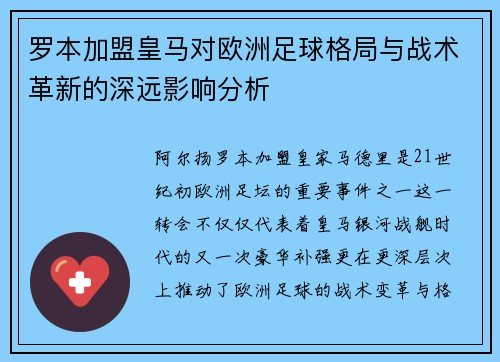 罗本加盟皇马对欧洲足球格局与战术革新的深远影响分析

阿尔扬罗本加盟皇家马德里是21世纪初欧洲足坛的重要事件之一这一转会不仅仅代表着皇马银河战舰时代的又一次豪华补强更在更深层次上推动了欧洲足球的战术变革与格